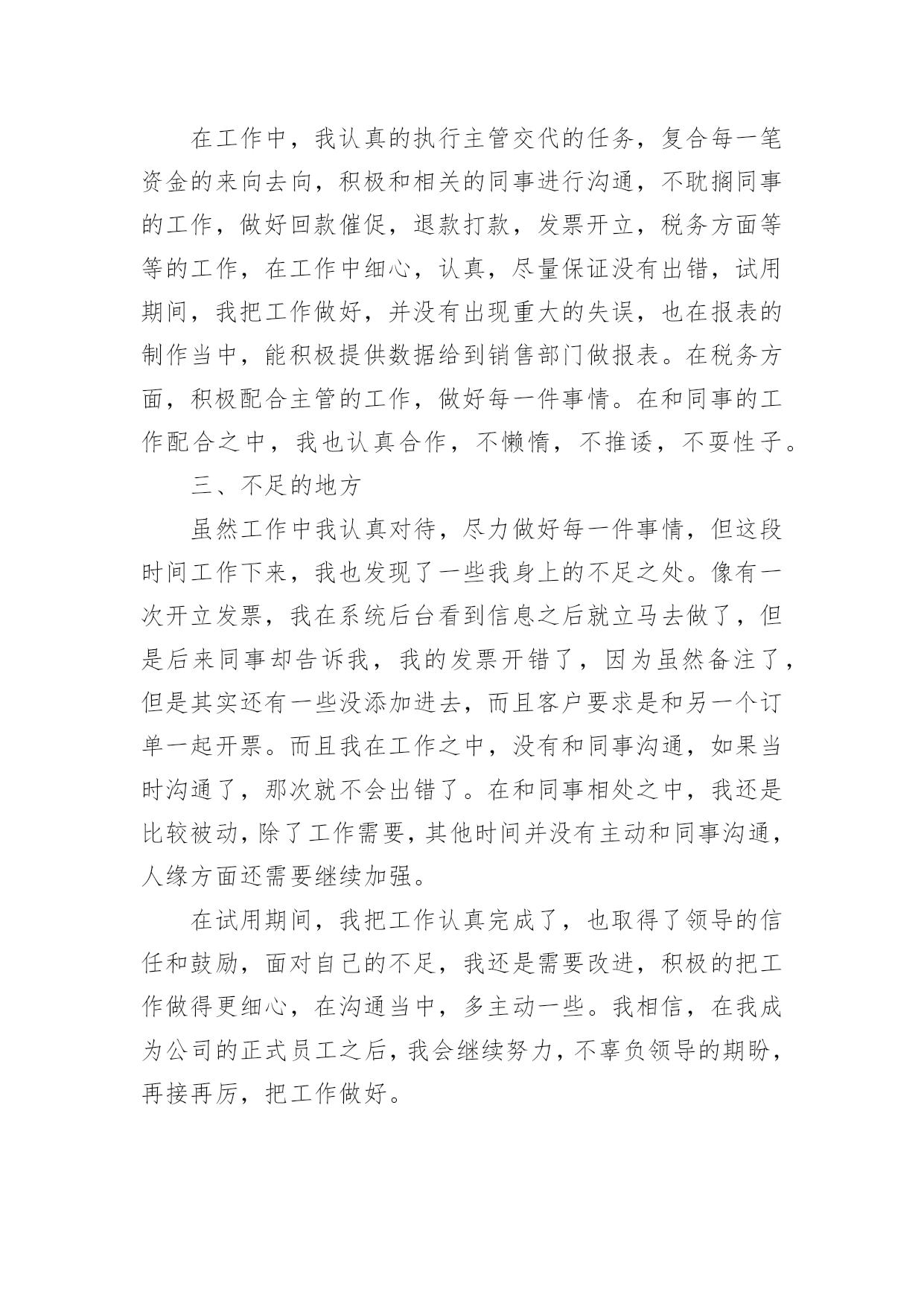 在工作中，我认真的执行主管交代的任务，复合每一笔资金的来向去向，积极和相关的同事进行沟通，不耽搁同事的工作，做好回款催促，退款打款，发票开立，税务方面等等的工作，在工作中细心，认真，尽量保证没有出错，试用期间，我把工作做好，并没有出现重大的失误，也在报表的制作当中，能积极提供数据给到销售部门做报表。在税务方面，积极配合主管的工作，做好每一件事情。在和同事的工作配合之中，我也认真合作，不懒惰，不推诿，不耍性子。

三、不足的地方

虽然工作中我认真对待，尽力做好每一件事情，但这段时间工作下来，我也发现了一些我身上的不足之处。像有一次开立发票，我在系统后台看到信息之后就立马去做了，但是后来同事却告诉我，我的发票开错了，因为虽然备注了，但是其实还有一些没添加进去，而且客户要求是和另一个订单一起开票。而且我在工作之中，没有和同事沟通，如果当时沟通了，那次就不会出错了。在和同事相处之中，我还是比较被动，除了工作需要，其他时间并没有主动和同事沟通，人缘方面还需要继续加强。

在试用期间，我把工作认真完成了，也取得了领导的信任和鼓励，面对自己的不足，我还是需要改进，积极的把工作做得更细心，在沟通当中，多主动一些。我相信，在我成为公司的正式员工之后，我会继续努力，不辜负领导的期盼，再接再厉，把工作做好。